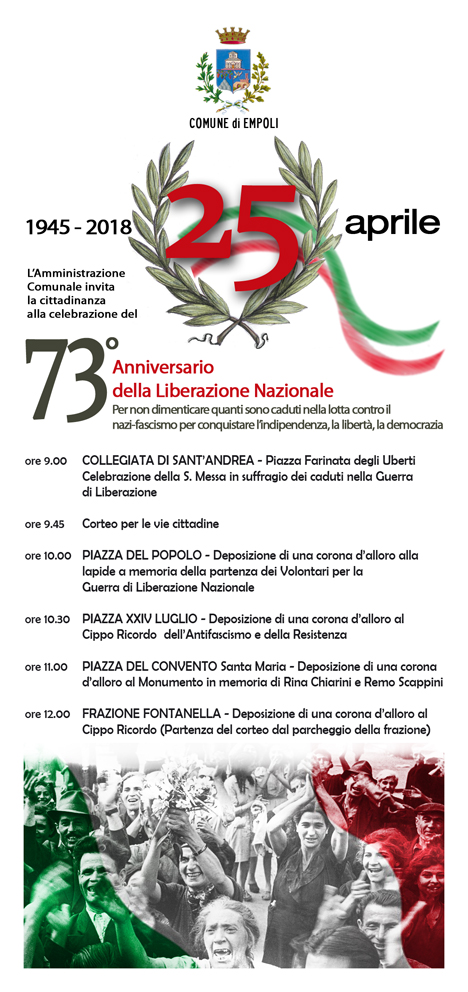 COMUNE di EMPOLI

1945 - 2018 25 aprile

L'Amministrazione Comunale invita la cittadinanza alla celebrazione del

73° Anniversario della Liberazione Nazionale

Per non dimenticare quanti sono caduti nella lotta contro il nazi-fascismo per conquistare l'indipendenza, la libertà, la democrazia

ore 9.00 COLLEGIATA DI SANT'ANDREA - Piazza Farinata degli Uberti Celebrazione della S. Messa in suffragio dei caduti nella Guerra di Liberazione

ore 9.45 Corteo per le vie cittadine

ore 10.00 PIAZZA DEL POPOLO - Deposizione di una corona d'alloro alla lapide a memoria della partenza dei Volontari per la Guerra di Liberazione Nazionale

ore 10.30 PIAZZA XXIV LUGLIO - Deposizione di una corona d'alloro al Cippo Ricordo dell'Antifascismo e della Resistenza

ore 11.00 PIAZZA DEL CONVENTO Santa Maria - Deposizione di una corona d'alloro al Monumento in memoria di Rina Chiarini e Remo Scappini

ore 12.00 FRAZIONE FONTANELLA - Deposizione di una corona d'alloro al Cippo Ricordo (Partenza del corteo dal parcheggio della frazione)